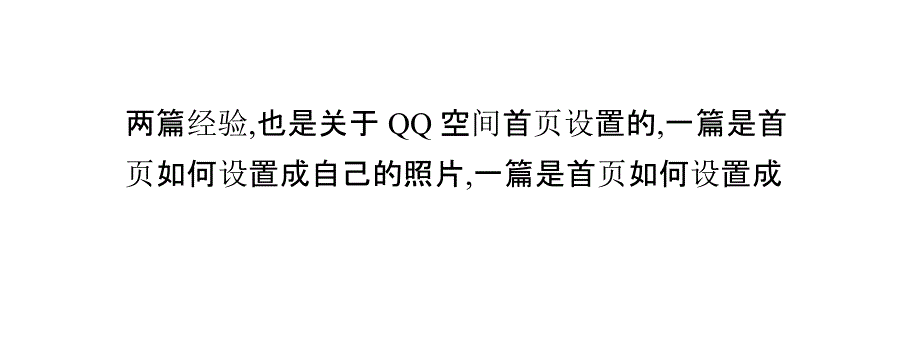 两篇经验,也是关于 QQ 空间首页设置的,一篇是首页如何设置成自己的照片,一篇是首页如何设置成